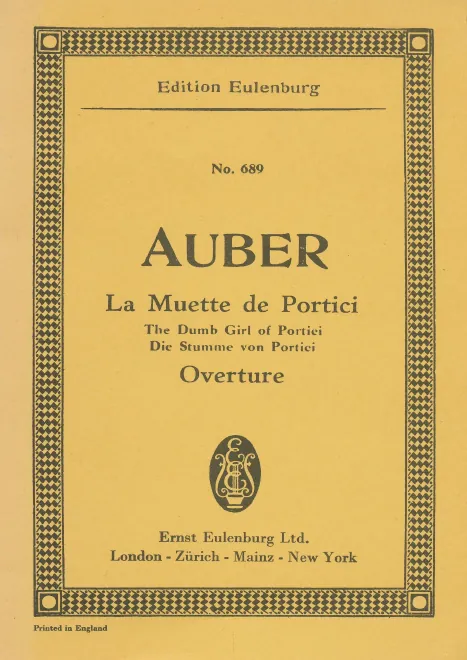 Edition Eulenburg

No. 689

AUBER

La Muette de Portici
The Dumb Girl of Portici
Die Stumme von Portici
Overture

Ernst Eulenburg Ltd.
London - Zürich - Mainz - New York

Printed in England